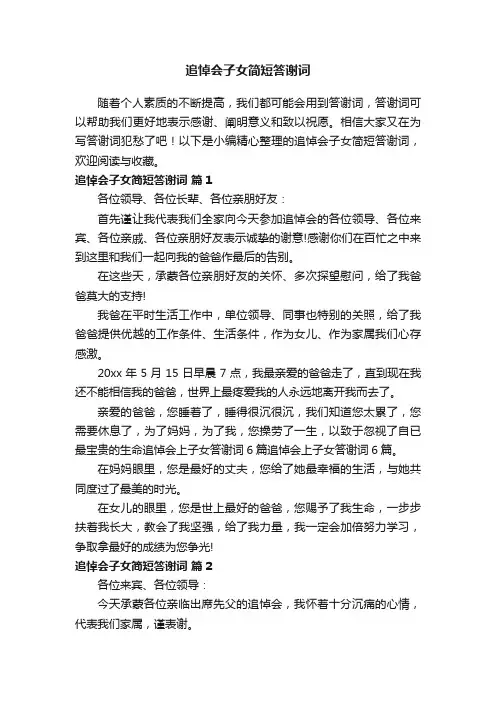 追悼会子女简短答谢词

随着个人素质的不断提高，我们都可能会用到答谢词，答谢词可以帮助我们更好地表示感谢、阐明意义和致以祝愿。相信大家又在为写答谢词犯愁了吧！以下是小编精心整理的追悼会子女简短答谢词，欢迎阅读与收藏。

追悼会子女简短答谢词 篇1

各位领导、各位长辈、各位亲朋好友：

首先谨让我代表我们全家向今天参加追悼会的各位领导、各位来宾、各位亲戚、各位亲朋好友表示诚挚的谢意!感谢你们在百忙之中来到这里和我们一起向我的爸爸作最后的告别。

在这些天，承蒙各位亲朋好友的关怀、多次探望慰问，给了我爸爸莫大的支持!

我爸在平时生活工作中，单位领导、同事也特别的关照，给了我爸爸提供优越的工作条件、生活条件，作为女儿、作为家属我们心存感激。

20xx 年 5 月 15 日早晨 7 点，我最亲爱的爸爸走了，直到现在我还不能相信我的爸爸，世界上最疼爱我的人永远地离开我而去了。

亲爱的爸爸，您睡着了，睡得很沉很沉，我们知道您太累了，您需要休息了，为了妈妈，为了我，您操劳了一生，以致于忽视了自已最宝贵的生命追悼会上子女答谢词 6 篇追悼会上子女答谢词 6 篇。

在妈妈眼里，您是最好的丈夫，您给了她最幸福的生活，与她共同度过了最美的时光。

在女儿的眼里，您是世上最好的爸爸，您赐予了我生命，一步步扶着我长大，教会了我坚强，给了我力量，我一定会加倍努力学习，争取拿最好的成绩为您争光!

追悼会子女简短答谢词 篇2

各位来宾、各位领导：

今天承蒙各位亲临出席先父的追悼会，我怀着十分沉痛的心情，代表我们家属，谨表谢。